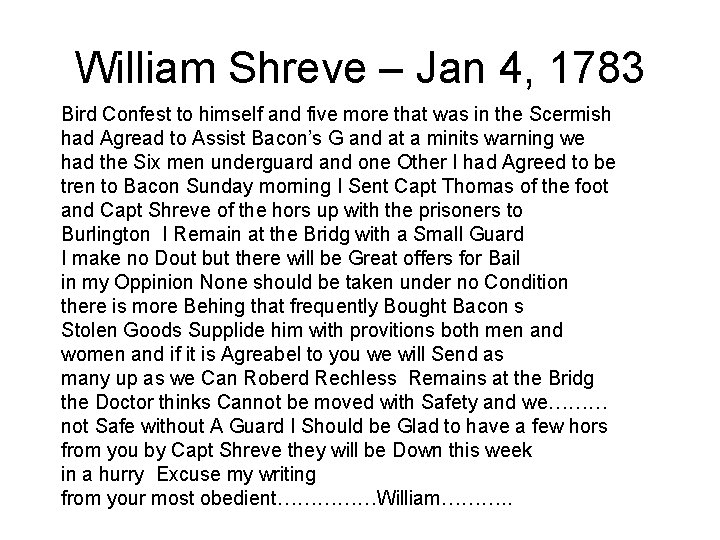 William Shreve – Jan 4, 1783

Bird Confest to himself and five more that was in the Scermish had Agread to Assist Bacon's G and at a minits warning we had the Six men underguard and one Other I had Agreed to be tren to Bacon Sunday morning I Sent Capt Thomas of the foot and Capt Shreve of the hors up with the prisoners to Burlington I Remain at the Bridg with a Small Guard I make no Dout but there will be Great offers for Bail in my Oppinion None should be taken under no Condition there is more Behing that frequently Bought Bacon s Stolen Goods Supplide him with provitions both men and women and if it is Agreabel to you we will Send as many up as we Can Roberd Rechless Remains at the Bridg the Doctor thinks Cannot be moved with Safety and we……… not Safe without A Guard I Should be Glad to have a few hors from you by Capt Shreve they will be Down this week in a hurry Excuse my writing from your most obedient……………William………..